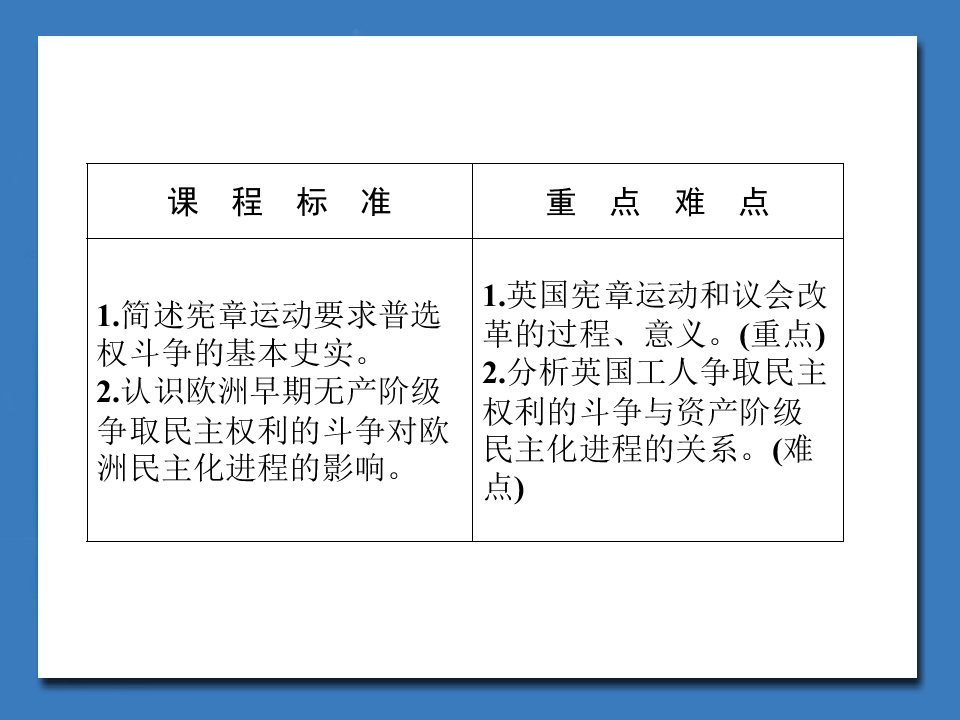 | 课 程 标 准 | 重 点 难 点 |
|---|---|
| 1.简述宪章运动要求普选权斗争的基本史实。 2.认识欧洲早期无产阶级争取民主权利的斗争对欧洲民主化进程的影响。 | 1.英国宪章运动和议会改革的过程、意义。(重点) 2.分析英国工人争取民主权利的斗争与资产阶级民主化进程的关系。(难点) |